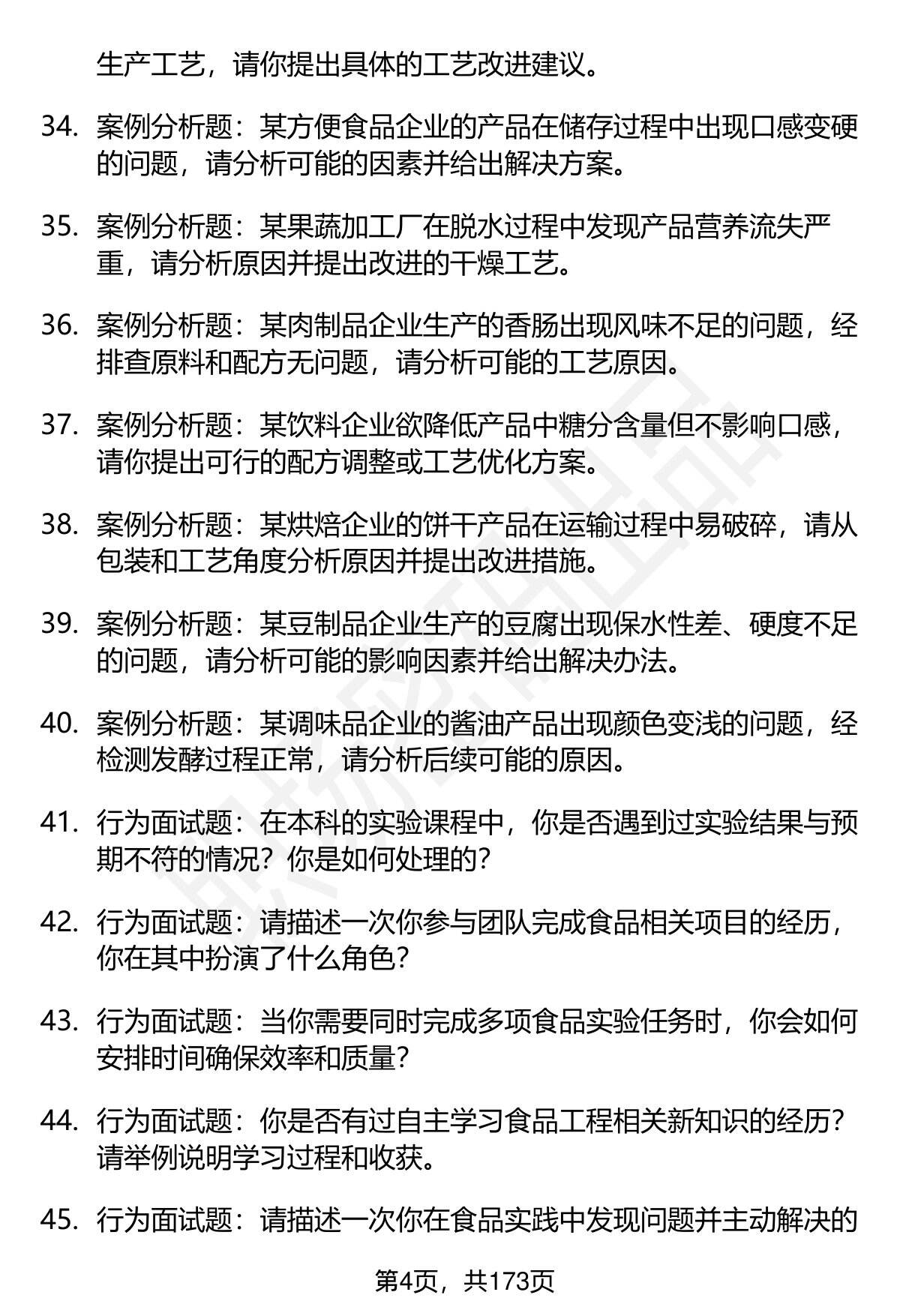 生产工艺，请你提出具体的工艺改进建议。

34. 案例分析题：某方便食品企业的产品在储存过程中出现口感变硬的问题，请分析可能的因素并给出解决方案。

35. 案例分析题：某果蔬加工厂在脱水过程中发现产品营养流失严重，请分析原因并提出改进的干燥工艺。

36. 案例分析题：某肉制品企业生产的香肠出现风味不足的问题，经排查原料和配方无问题，请分析可能的工艺原因。

37. 案例分析题：某饮料企业欲降低产品中糖分含量但不影响口感，请你提出可行的配方调整或工艺优化方案。

38. 案例分析题：某烘焙企业的饼干产品在运输过程中易破碎，请从包装和工艺角度分析原因并提出改进措施。

39. 案例分析题：某豆制品企业生产的豆腐出现保水性差、硬度不足的问题，请分析可能的影响因素并给出解决办法。

40. 案例分析题：某调味品企业的酱油产品出现颜色变浅的问题，经检测发酵过程正常，请分析后续可能的原因。

41. 行为面试题：在本科的实验课程中，你是否遇到过实验结果与预期不符的情况？你是如何处理的？

42. 行为面试题：请描述一次你参与团队完成食品相关项目的经历，你在其中扮演了什么角色？

43. 行为面试题：当你需要同时完成多项食品实验任务时，你会如何安排时间确保效率和质量？

44. 行为面试题：你是否有过自主学习食品工程相关新知识的经历？请举例说明学习过程和收获。

45. 行为面试题：请描述一次你在食品实践中发现问题并主动解决的

第4页，共173页